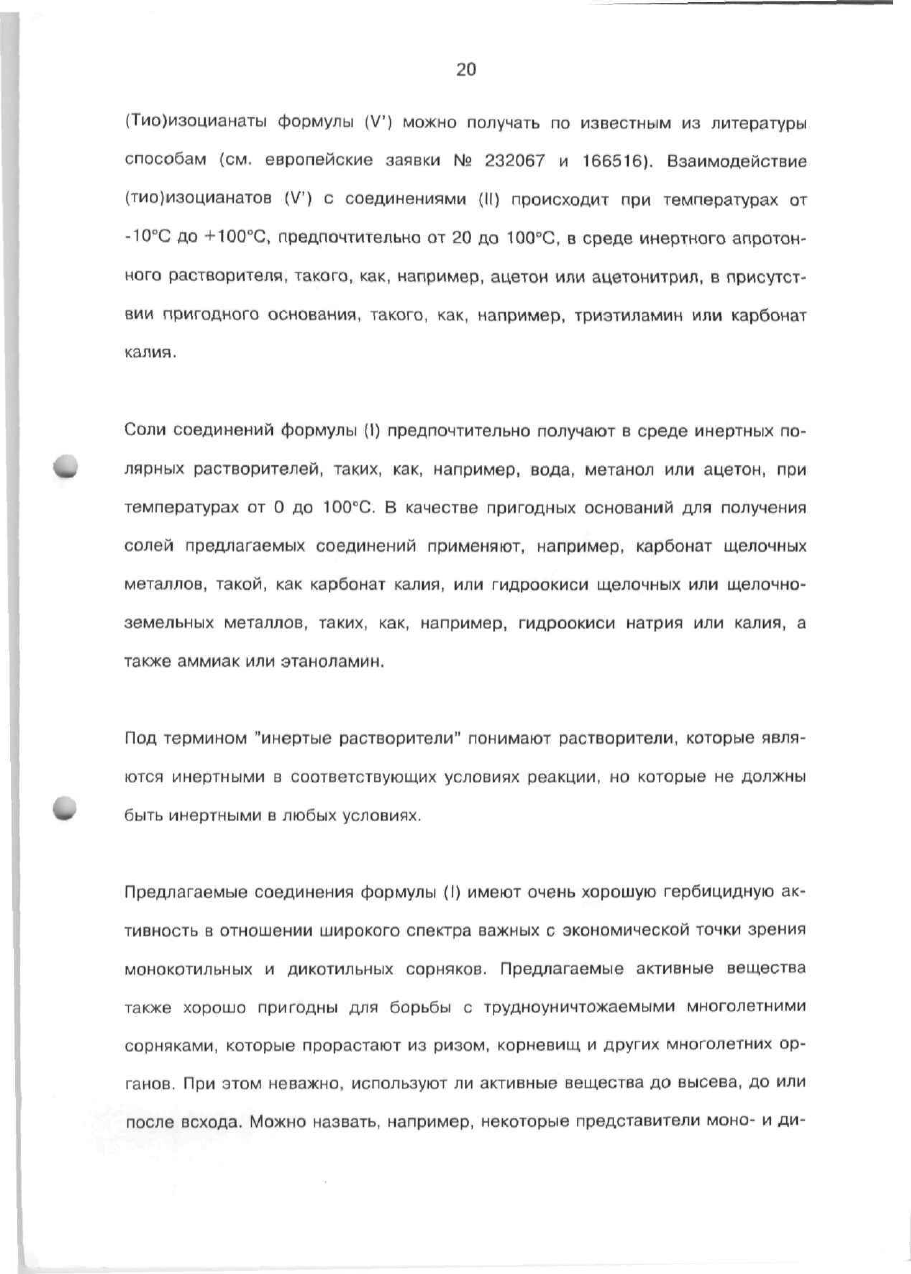 20

(Тио)изоцианаты формулы (V') можно получать по известным из литературы способам (см. европейские заявки № 232067 и 166516). Взаимодействие (тио)изоцианатов (V') с соединениями (II) происходит при температурах от -10°C до +100°C, предпочтительно от 20 до 100°C, в среде инертного апротонного растворителя, такого, как, например, ацетон или ацетонитрил, в присутствии пригодного основания, такого, как, например, триэтиламин или карбонат калия.

Соли соединений формулы (I) предпочтительно получают в среде инертных полярных растворителей, таких, как, например, вода, метанол или ацетон, при температурах от 0 до 100°C. В качестве пригодных оснований для получения солей предлагаемых соединений применяют, например, карбонат щелочных металлов, такой, как карбонат калия, или гидроокиси щелочных или щелочноземельных металлов, таких, как, например, гидроокиси натрия или калия, а также аммиак или этаноламин.

Под термином "инертые растворители" понимают растворители, которые являются инертными в соответствующих условиях реакции, но которые не должны быть инертными в любых условиях.

Предлагаемые соединения формулы (I) имеют очень хорошую гербицидную активность в отношении широкого спектра важных с экономической точки зрения монокотильных и дикотильных сорняков. Предлагаемые активные вещества также хорошо пригодны для борьбы с трудноуничтожаемыми многолетними сорняками, которые прорастают из ризом, корневищ и других многолетних органов. При этом неважно, используют ли активные вещества до высева, до или после всхода. Можно назвать, например, некоторые представители моно- и ди-